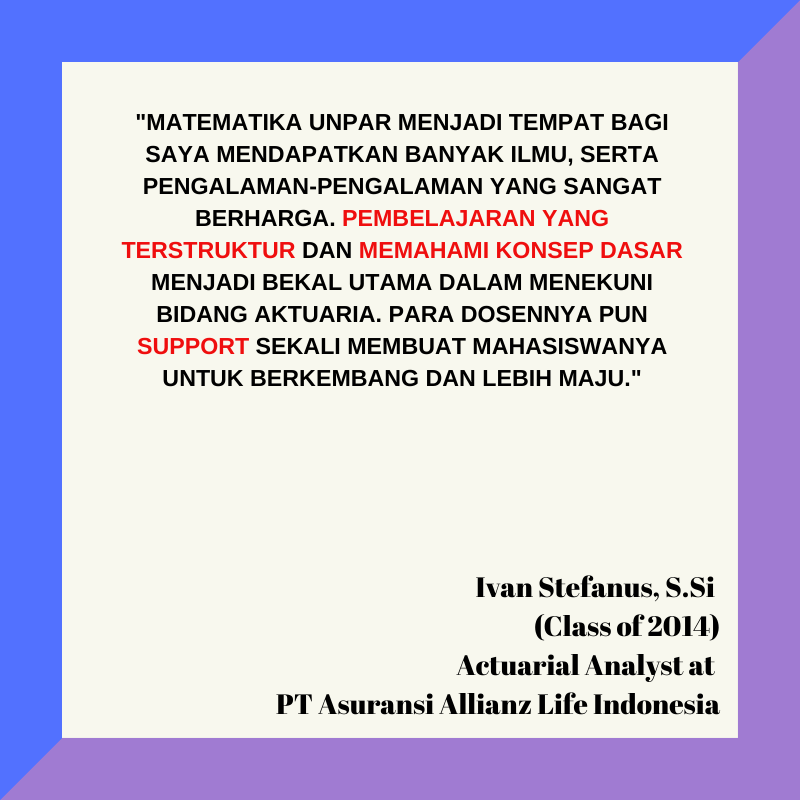 "MATEMATIKA UNPAR MENJADI TEMPAT BAGI SAYA MENDAPATKAN BANYAK ILMU, SERTA PENGALAMAN-PENGALAMAN YANG SANGAT BERHARGA. PEMBELAJARAN YANG TERSTRUKTUR DAN MEMAHAMI KONSEP DASAR MENJADI BEKAL UTAMA DALAM MENEKUNI BIDANG AKTUARIA. PARA DOSENNYA PUN SUPPORT SEKALI MEMBUAT MAHASISWANYA UNTUK BERKEMBANG DAN LEBIH MAJU."

Ivan Stefanus, S.Si
(Class of 2014)
Actuarial Analyst at
PT Asuransi Allianz Life Indonesia